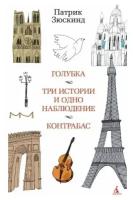 Патрик
Зюскинд

ГОЛУБКА

ТРИ ИСТОРИИ
И ОДНО
НАБЛЮДЕНИЕ

КОНТРАБАС